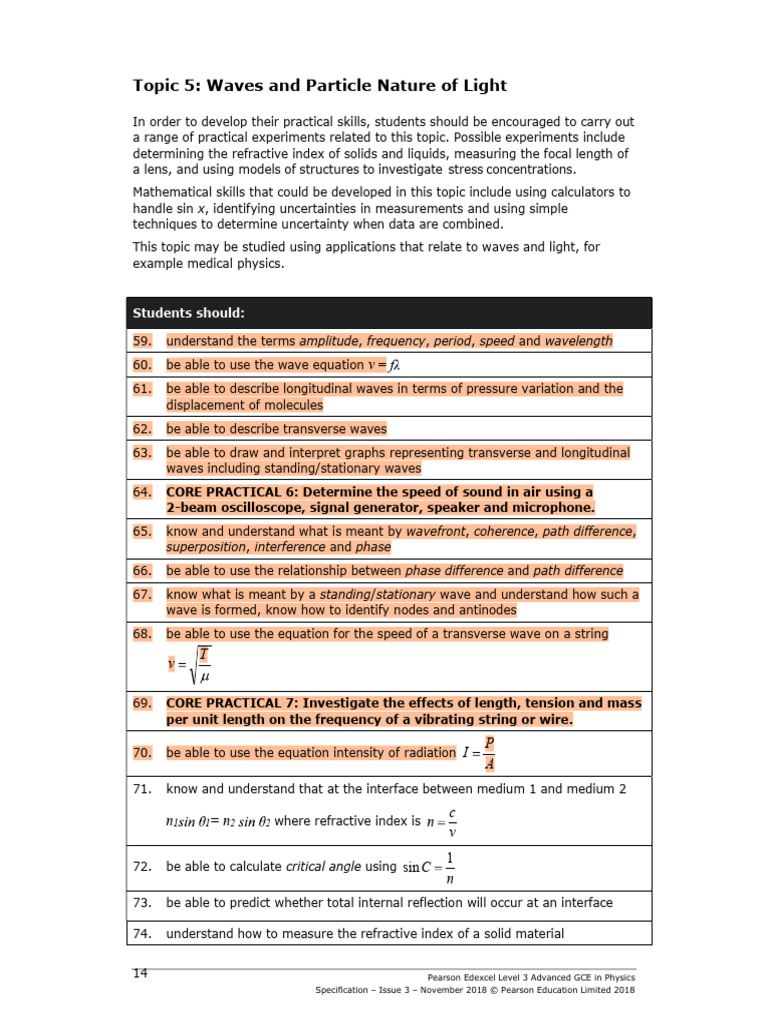 Topic 5: Waves and Particle Nature of Light

In order to develop their practical skills, students should be encouraged to carry out a range of practical experiments related to this topic. Possible experiments include determining the refractive index of solids and liquids, measuring the focal length of a lens, and using models of structures to investigate stress concentrations.

Mathematical skills that could be developed in this topic include using calculators to handle sin x, identifying uncertainties in measurements and using simple techniques to determine uncertainty when data are combined.

This topic may be studied using applications that relate to waves and light, for example medical physics.

Students should:

59. understand the terms amplitude, frequency, period, speed and wavelength

60. be able to use the wave equation $v = f\lambda$

61. be able to describe longitudinal waves in terms of pressure variation and the displacement of molecules

62. be able to describe transverse waves

63. be able to draw and interpret graphs representing transverse and longitudinal waves including standing/stationary waves

64. CORE PRACTICAL 6: Determine the speed of sound in air using a 2-beam oscilloscope, signal generator, speaker and microphone.

65. know and understand what is meant by wavefront, coherence, path difference, superposition, interference and phase

66. be able to use the relationship between phase difference and path difference

67. know what is meant by a standing/stationary wave and understand how such a wave is formed, know how to identify nodes and antinodes

68. be able to use the equation for the speed of a transverse wave on a string $v = \sqrt{\frac{T}{\mu}}$

69. CORE PRACTICAL 7: Investigate the effects of length, tension and mass per unit length on the frequency of a vibrating string or wire.

70. be able to use the equation intensity of radiation $I = \frac{P}{A}$

71. know and understand that at the interface between medium 1 and medium 2 $n_1 \sin \theta_1 = n_2 \sin \theta_2$ where refractive index is $n = \frac{c}{v}$

72. be able to calculate critical angle using $\sin C = \frac{1}{n}$

73. be able to predict whether total internal reflection will occur at an interface

74. understand how to measure the refractive index of a solid material

14

Pearson Edexcel Level 3 Advanced GCE in Physics
Specification – Issue 3 – November 2018 © Pearson Education Limited 2018